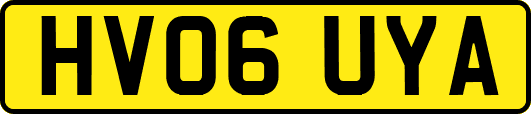 HV06 UYA